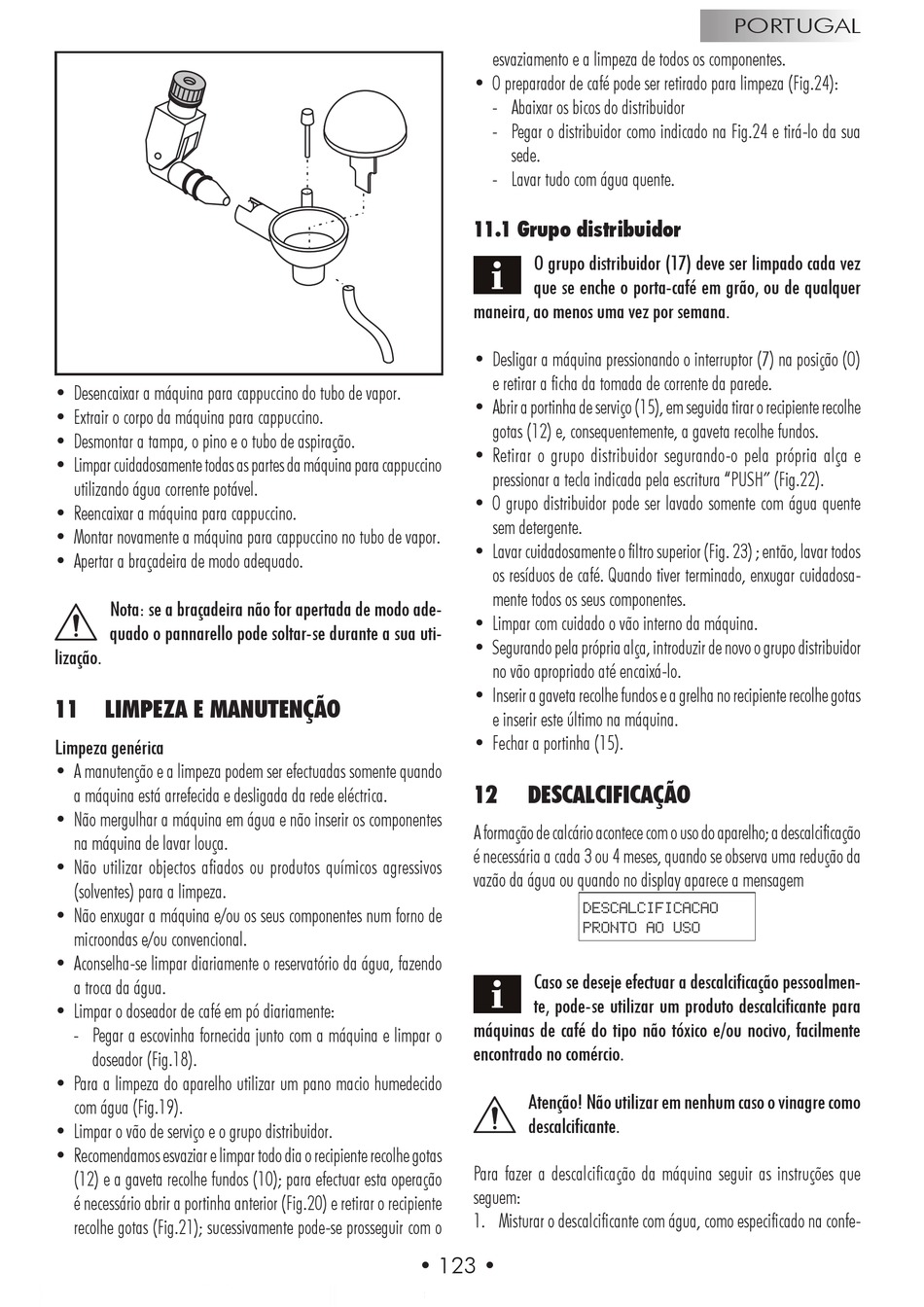 PORTUGAL

• Desencaixar a máquina para cappuccino do tubo de vapor.
• Extrair o corpo da máquina para cappuccino.
• Desmontar a tampa, o pino e o tubo de aspiração.
• Limpar cuidadosamente todas as partes da máquina para cappuccino utilizando água corrente potável.
• Reencaixar a máquina para cappuccino.
• Montar novamente a máquina para cappuccino no tubo de vapor.
• Apertar a braçadeira de modo adequado.

Nota: se a braçadeira não for apertada de modo adequado o pannarello pode soltar-se durante a sua utilização.

11 LIMPEZA E MANUTENÇÃO

Limpeza genérica
• A manutenção e a limpeza podem ser efectuadas somente quando a máquina está arrefecida e desligada da rede eléctrica.
• Não mergulhar a máquina em água e não inserir os componentes na máquina de lavar louça.
• Não utilizar objectos afiados ou produtos químicos agressivos (solventes) para a limpeza.
• Não enxugar a máquina e/ou os seus componentes num forno de microondas e/ou convencional.
• Aconselha-se limpar diariamente o reservatório da água, fazendo a troca da água.
• Limpar o doseador de café em pó diariamente:
- Pegar a escovinha fornecida junto com a máquina e limpar o doseador (Fig.18).
• Para a limpeza do aparelho utilizar um pano macio humedecido com água (Fig.19).
• Limpar o vão de serviço e o grupo distribuidor.
• Recomendamos esvaziar e limpar todo dia o recipiente recolhe gotas (12) e a gaveta recolhe fundos (10); para efectuar esta operação é necessário abrir a portinha anterior (Fig.20) e retirar o recipiente recolhe gotas (Fig.21); sucessivamente pode-se prosseguir com o esvaziamento e a limpeza de todos os componentes.
• O preparador de café pode ser retirado para limpeza (Fig.24):
- Abaixar os bicos do distribuidor
- Pegar o distribuidor como indicado na Fig.24 e tirá-lo da sua sede.
- Lavar tudo com água quente.

11.1 Grupo distribuidor

O grupo distribuidor (17) deve ser limpado cada vez que se enche o porta-café em grão, ou de qualquer maneira, ao menos uma vez por semana.

• Desligar a máquina pressionando o interruptor (7) na posição (0) e retirar a ficha da tomada de corrente da parede.
• Abrir a portinha de serviço (15), em seguida tirar o recipiente recolhe gotas (12) e, consequentemente, a gaveta recolhe fundos.
• Retirar o grupo distribuidor segurando-o pela própria alça e pressionar a tecla indicada pela escritura “PUSH” (Fig.22).
• O grupo distribuidor pode ser lavado somente com água quente sem detergente.
• Lavar cuidadosamente o filtro superior (Fig. 23) ; então, lavar todos os resíduos de café. Quando tiver terminado, enxugar cuidadosamente todos os seus componentes.
• Limpar com cuidado o vão interno da máquina.
• Segurando pela própria alça, introduzir de novo o grupo distribuidor no vão apropriado até encaixá-lo.
• Inserir a gaveta recolhe fundos e a grelha no recipiente recolhe gotas e inserir este último na máquina.
• Fechar a portinha (15).

12 DESCALCIFICAÇÃO

A formação de calcário acontece com o uso do aparelho; a descalcificação é necessária a cada 3 ou 4 meses, quando se observa uma redução da vazão da água ou quando no display aparece a mensagem

DESCALCIFICACAO
PRONTO AO USO

Caso se deseje efectuar a descalcificação pessoalmente, pode-se utilizar um produto descalcificante para máquinas de café do tipo não tóxico e/ou nocivo, facilmente encontrado no comércio.

Atenção! Não utilizar em nenhum caso o vinagre como descalcificante.

Para fazer a descalcificação da máquina seguir as instruções que seguem:
1. Misturar o descalcificante com água, como especificado na confe-

• 123 •